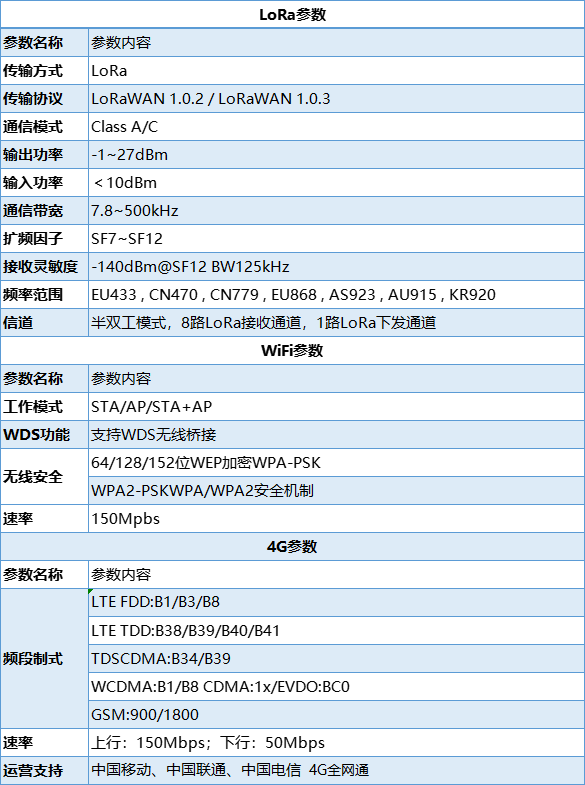 | LoRa参数 | |
|---|---|
| 参数名称 | 参数内容 |
| 传输方式 | LoRa |
| 传输协议 | LoRaWAN 1.0.2 / LoRaWAN 1.0.3 |
| 通信模式 | Class A/C |
| 输出功率 | -1~27dBm |
| 输入功率 | ＜10dBm |
| 通信带宽 | 7.8~500kHz |
| 扩频因子 | SF7~SF12 |
| 接收灵敏度 | -140dBm@SF12 BW125kHz |
| 频率范围 | EU433 , CN470 , CN779 , EU868 , AS923 , AU915 , KR920 |
| 信道 | 半双工模式，8路LoRa接收通道，1路LoRa下发通道 |
| WiFi参数 | |
| 参数名称 | 参数内容 |
| 工作模式 | STA/AP/STA+AP |
| WDS功能 | 支持WDS无线桥接 |
| 无线安全 | 64/128/152位WEP加密WPA-PSK |
| | WPA2-PSKWPA/WPA2安全机制 |
| 速率 | 150Mpbs |
| 4G参数 | |
| 参数名称 | 参数内容 |
| 频段制式 | LTE FDD:B1/B3/B8 |
| | LTE TDD:B38/B39/B40/B41 |
| | TDSCDMA:B34/B39 |
| | WCDMA:B1/B8 CDMA:1x/EVDO:BC0 |
| | GSM:900/1800 |
| 速率 | 上行：150Mbps；下行：50Mbps |
| 运营支持 | 中国移动、中国联通、中国电信 4G全网通 |